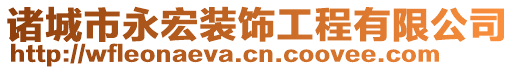 诸城市永宏装饰工程有限公司
http://wfleonaeva.cn.coovee.com